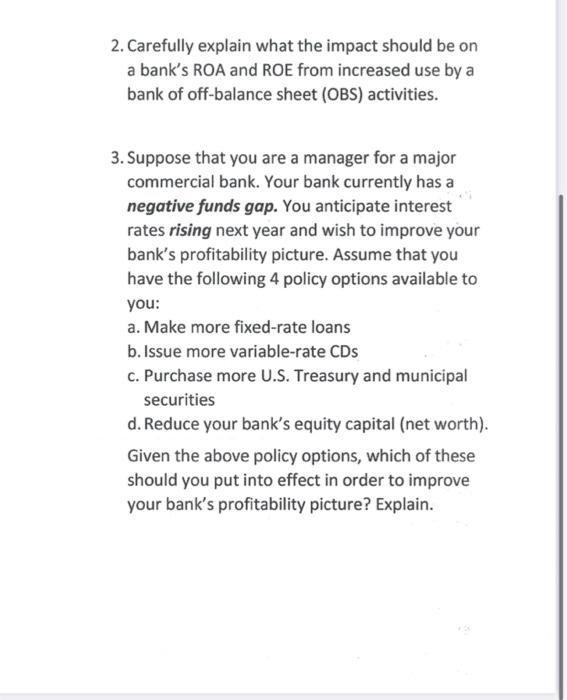 2. Carefully explain what the impact should be on a bank's ROA and ROE from increased use by a bank of off-balance sheet (OBS) activities.

3. Suppose that you are a manager for a major commercial bank. Your bank currently has a negative funds gap. You anticipate interest rates rising next year and wish to improve your bank's profitability picture. Assume that you have the following 4 policy options available to you:
a. Make more fixed-rate loans
b. Issue more variable-rate CDs
c. Purchase more U.S. Treasury and municipal securities
d. Reduce your bank's equity capital (net worth).

Given the above policy options, which of these should you put into effect in order to improve your bank's profitability picture? Explain.